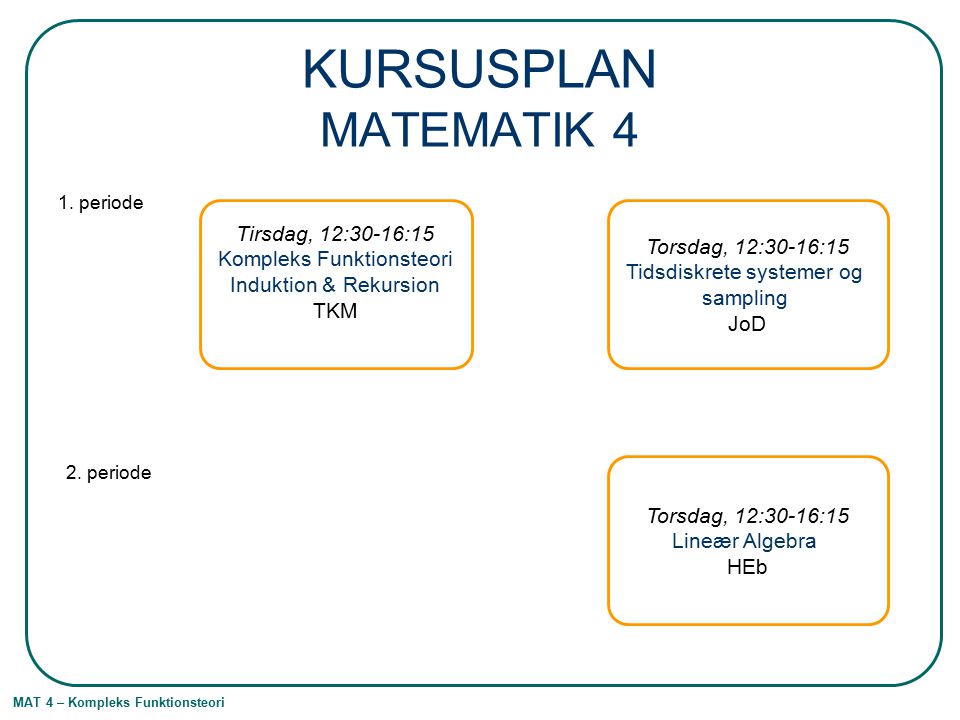 KURSUSPLAN
MATEMATIK 4

1. periode

Tirsdag, 12:30-16:15
Kompleks Funktionsteori
Induktion & Rekursion
TKM

Torsdag, 12:30-16:15
Tidsdiskrete systemer og sampling
JoD

2. periode

Torsdag, 12:30-16:15
Lineær Algebra
HEb

MAT 4 – Kompleks Funktionsteori